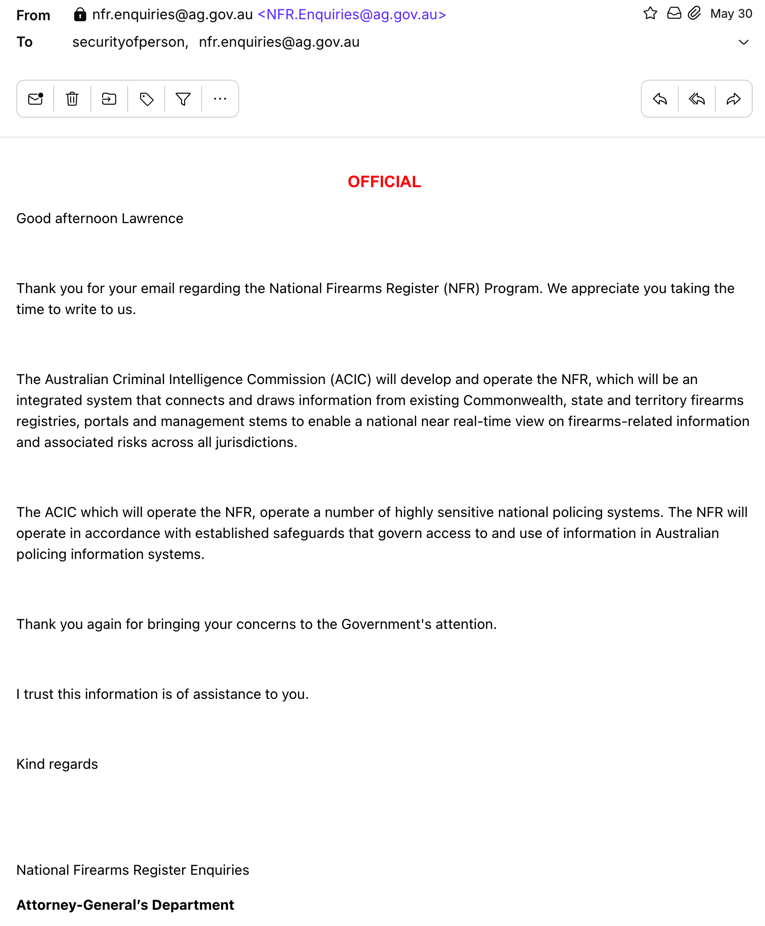 From nfr.enquiries@ag.gov.au <NFR.Enquiries@ag.gov.au> May 30
To securityofperson, nfr.enquiries@ag.gov.au

OFFICIAL

Good afternoon Lawrence

Thank you for your email regarding the National Firearms Register (NFR) Program. We appreciate you taking the time to write to us.

The Australian Criminal Intelligence Commission (ACIC) will develop and operate the NFR, which will be an integrated system that connects and draws information from existing Commonwealth, state and territory firearms registries, portals and management stems to enable a national near real-time view on firearms-related information and associated risks across all jurisdictions.

The ACIC which will operate the NFR, operate a number of highly sensitive national policing systems. The NFR will operate in accordance with established safeguards that govern access to and use of information in Australian policing information systems.

Thank you again for bringing your concerns to the Government's attention.

I trust this information is of assistance to you.

Kind regards

National Firearms Register Enquiries

Attorney-General's Department